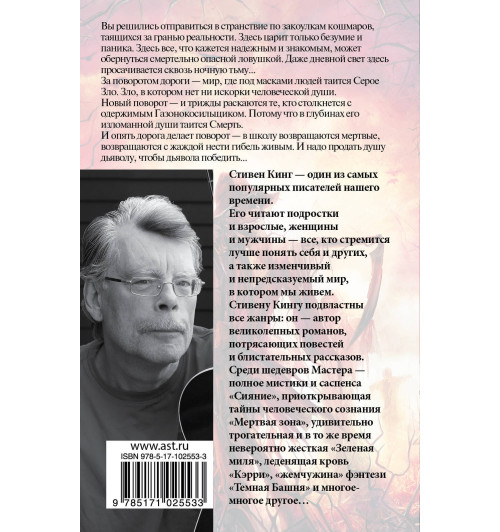 Вы решились отправиться в странствие по закоулкам кошмаров, таящихся за гранью реальности. Здесь царит только безумие и паника. Здесь все, что кажется надежным и знакомым, может обернуться смертельно опасной ловушкой. Даже дневной свет здесь просачивается сквозь ночную тьму...
За поворотом дороги — мир, где под масками людей таится Серое Зло. Зло, в котором нет ни искорки человеческой души.
Новый поворот — и трижды раскаются те, кто столкнется с одержимым Газонокосильщиком. Потому что в глубинах его изломанной души таится Смерть.
И опять дорога делает поворот — в школу возвращаются мертвые, возвращаются с жаждой нести гибель живым. И надо продать душу дьяволу, чтобы дьявола победить...

Стивен Кинг — один из самых популярных писателей нашего времени.
Его читают подростки и взрослые, женщины и мужчины — все, кто стремится лучше понять себя и других, а также изменчивый и непредсказуемый мир, в котором мы живем.
Стивену Кингу подвластны все жанры: он — автор великолепных романов, потрясающих повестей и блистательных рассказов.
Среди шедевров Мастера — полное мистики и саспенса «Сияние», приоткрывающая тайны человеческого сознания «Мертвая зона», удивительно трогательная и в то же время невероятно жесткая «Зеленая миля», леденящая кровь «Кэрри», «жемчужина» фэнтези «Темная Башня» и многое-многое другое…

www.ast.ru
ISBN 978-5-17-102553-3
9 785171 025533